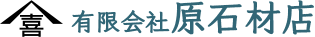 喜 有限会社原石材店